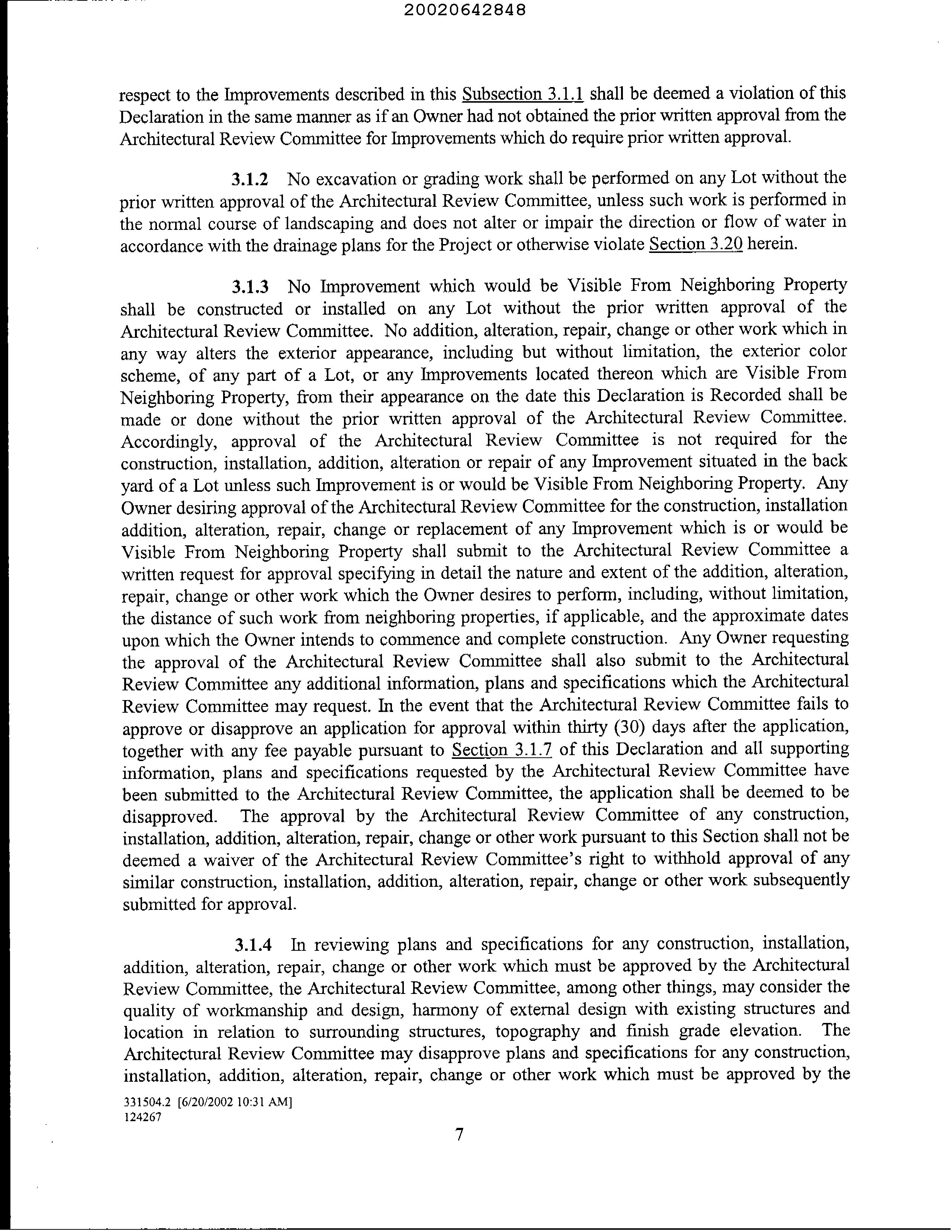 20020642848

respect to the Improvements described in this Subsection 3.1.1 shall be deemed a violation of this Declaration in the same manner as if an Owner had not obtained the prior written approval from the Architectural Review Committee for Improvements which do require prior written approval.

3.1.2 No excavation or grading work shall be performed on any Lot without the prior written approval of the Architectural Review Committee, unless such work is performed in the normal course of landscaping and does not alter or impair the direction or flow of water in accordance with the drainage plans for the Project or otherwise violate Section 3.20 herein.

3.1.3 No Improvement which would be Visible From Neighboring Property shall be constructed or installed on any Lot without the prior written approval of the Architectural Review Committee. No addition, alteration, repair, change or other work which in any way alters the exterior appearance, including but without limitation, the exterior color scheme, of any part of a Lot, or any Improvements located thereon which are Visible From Neighboring Property, from their appearance on the date this Declaration is Recorded shall be made or done without the prior written approval of the Architectural Review Committee. Accordingly, approval of the Architectural Review Committee is not required for the construction, installation, addition, alteration or repair of any Improvement situated in the back yard of a Lot unless such Improvement is or would be Visible From Neighboring Property. Any Owner desiring approval of the Architectural Review Committee for the construction, installation addition, alteration, repair, change or replacement of any Improvement which is or would be Visible From Neighboring Property shall submit to the Architectural Review Committee a written request for approval specifying in detail the nature and extent of the addition, alteration, repair, change or other work which the Owner desires to perform, including, without limitation, the distance of such work from neighboring properties, if applicable, and the approximate dates upon which the Owner intends to commence and complete construction. Any Owner requesting the approval of the Architectural Review Committee shall also submit to the Architectural Review Committee any additional information, plans and specifications which the Architectural Review Committee may request. In the event that the Architectural Review Committee fails to approve or disapprove an application for approval within thirty (30) days after the application, together with any fee payable pursuant to Section 3.1.7 of this Declaration and all supporting information, plans and specifications requested by the Architectural Review Committee have been submitted to the Architectural Review Committee, the application shall be deemed to be disapproved. The approval by the Architectural Review Committee of any construction, installation, addition, alteration, repair, change or other work pursuant to this Section shall not be deemed a waiver of the Architectural Review Committee's right to withhold approval of any similar construction, installation, addition, alteration, repair, change or other work subsequently submitted for approval.

3.1.4 In reviewing plans and specifications for any construction, installation, addition, alteration, repair, change or other work which must be approved by the Architectural Review Committee, the Architectural Review Committee, among other things, may consider the quality of workmanship and design, harmony of external design with existing structures and location in relation to surrounding structures, topography and finish grade elevation. The Architectural Review Committee may disapprove plans and specifications for any construction, installation, addition, alteration, repair, change or other work which must be approved by the

331504.2 [6/20/2002 10:31 AM]
124267

7